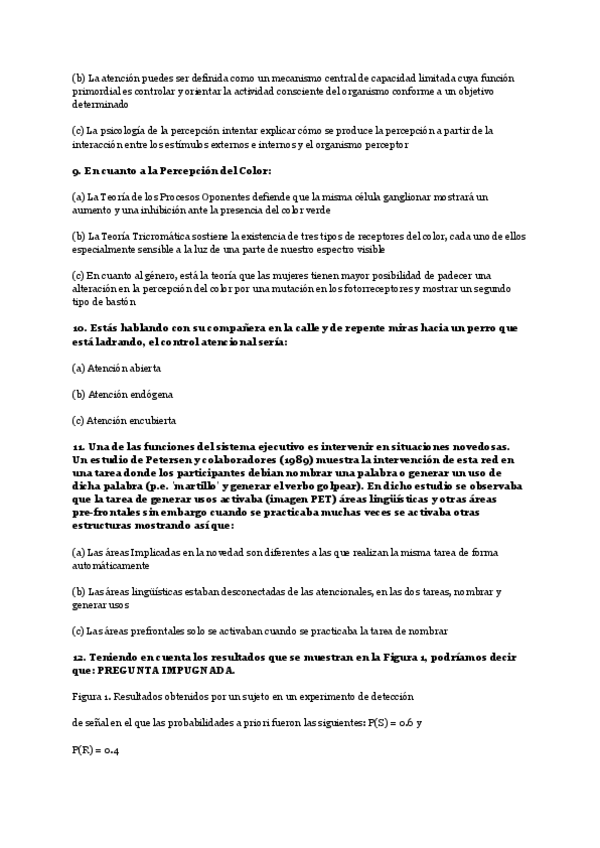 (b) La atención puedes ser definida como un mecanismo central de capacidad limitada cuya función primordial es controlar y orientar la actividad consciente del organismo conforme a un objetivo determinado

(c) La psicología de la percepción intentar explicar cómo se produce la percepción a partir de la interacción entre los estímulos externos e internos y el organismo perceptor

9. En cuanto a la Percepción del Color:

(a) La Teoría de los Procesos Oponentes defiende que la misma célula ganglionar mostrará un aumento y una inhibición ante la presencia del color verde

(b) La Teoría Tricromática sostiene la existencia de tres tipos de receptores del color, cada uno de ellos especialmente sensible a la luz de una parte de nuestro espectro visible

(c) En cuanto al género, está la teoría que las mujeres tienen mayor posibilidad de padecer una alteración en la percepción del color por una mutación en los fotorreceptores y mostrar un segundo tipo de bastón

10. Estás hablando con su compañera en la calle y de repente miras hacia un perro que está ladrando, el control atencional sería:

(a) Atención abierta

(b) Atención endógena

(c) Atención encubierta

11. Una de las funciones del sistema ejecutivo es intervenir en situaciones novedosas. Un estudio de Petersen y colaboradores (1989) muestra la intervención de esta red en una tarea donde los participantes debían nombrar una palabra o generar un uso de dicha palabra (p.e. 'martillo' y generar el verbo golpear). En dicho estudio se observaba que la tarea de generar usos activaba (imagen PET) áreas lingüísticas y otras áreas pre-frontales sin embargo cuando se practicaba muchas veces se activaba otras estructuras mostrando así que:

(a) Las áreas Implicadas en la novedad son diferentes a las que realizan la misma tarea de forma automáticamente

(b) Las áreas lingüísticas estaban desconectadas de las atencionales, en las dos tareas, nombrar y generar usos

(c) Las áreas prefrontales solo se activaban cuando se practicaba la tarea de nombrar

12. Teniendo en cuenta los resultados que se muestran en la Figura 1, podríamos decir que: PREGUNTA IMPUGNADA.

Figura 1. Resultados obtenidos por un sujeto en un experimento de detección

de señal en el que las probabilidades a priori fueron las siguientes: P(S) = 0.6 y

P(R) = 0.4